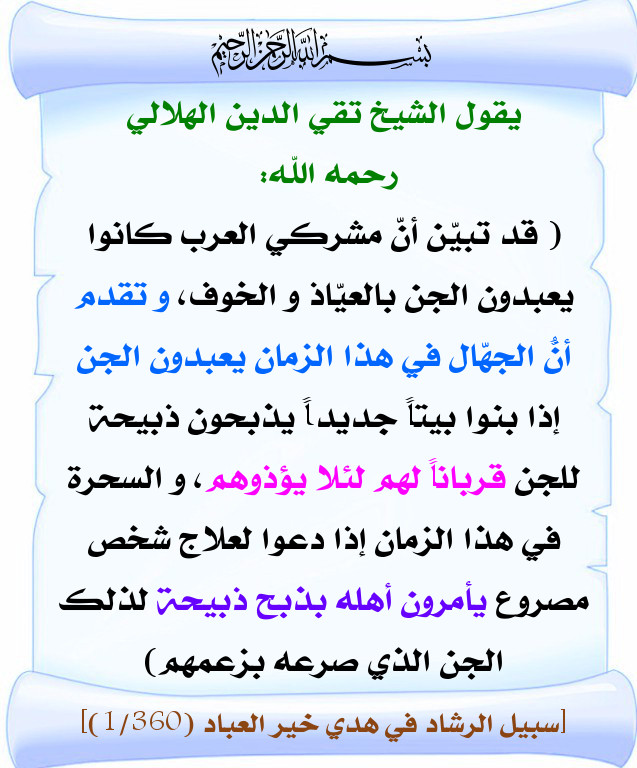 بسم الله الرحمن الرحيم

يقول الشيخ تقي الدين الهلالي رحمه الله:

( قد تبيّن أنّ مشركي العرب كانوا يعبدون الجن بالعيّاذ و الخوف، و تقدم أنُّ الجهّال في هذا الزمان يعبدون الجن إذا بنوا بيتاً جديداً يذبحون ذبيحة للجن قرباناً لهم لئلا يؤذوهم ، و السحرة في هذا الزمان إذا دعوا لعلاج شخص مصروع يأمرون أهله بذبح ذبيحة لذلك الجن الذي صرعه بزعمهم)

[سبيل الرشاد في هدي خير العباد (1/360)]